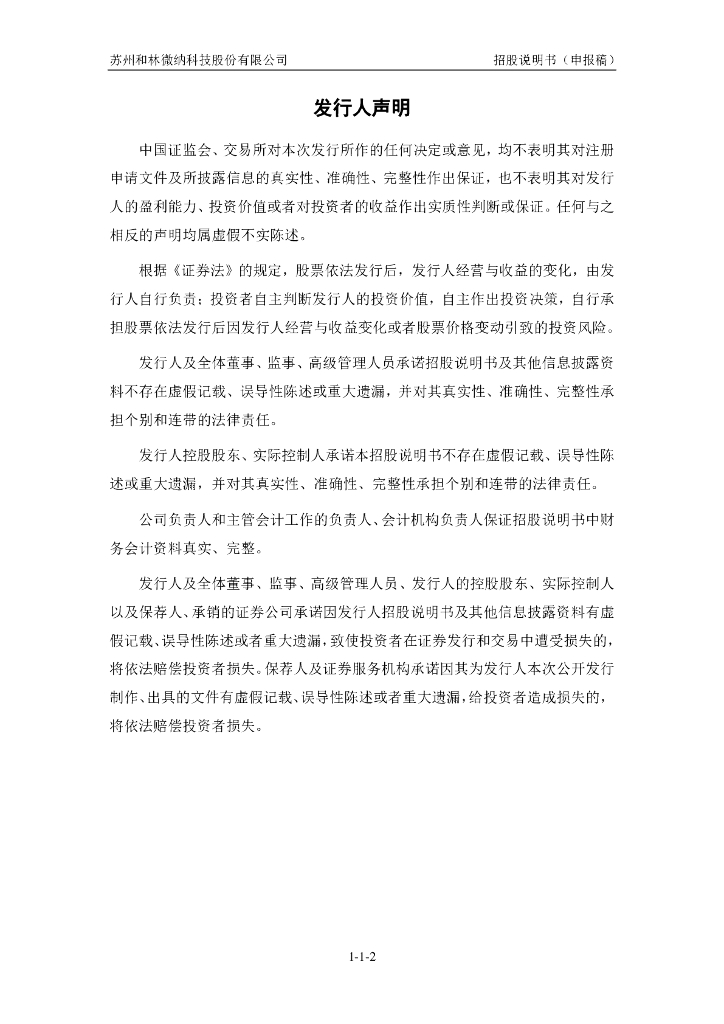 苏州和林微纳科技股份有限公司 招股说明书（申报稿）

发行人声明

中国证监会、交易所对本次发行所作的任何决定或意见，均不表明其对注册申请文件及所披露信息的真实性、准确性、完整性作出保证，也不表明其对发行人的盈利能力、投资价值或者对投资者的收益作出实质性判断或保证。任何与之相反的声明均属虚假不实陈述。

根据《证券法》的规定，股票依法发行后，发行人经营与收益的变化，由发行人自行负责；投资者自主判断发行人的投资价值，自主作出投资决策，自行承担股票依法发行后因发行人经营与收益变化或者股票价格变动引致的投资风险。

发行人及全体董事、监事、高级管理人员承诺招股说明书及其他信息披露资料不存在虚假记载、误导性陈述或重大遗漏，并对其真实性、准确性、完整性承担个别和连带的法律责任。

发行人控股股东、实际控制人承诺本招股说明书不存在虚假记载、误导性陈述或重大遗漏，并对其真实性、准确性、完整性承担个别和连带的法律责任。

公司负责人和主管会计工作的负责人、会计机构负责人保证招股说明书中财务会计资料真实、完整。

发行人及全体董事、监事、高级管理人员、发行人的控股股东、实际控制人以及保荐人、承销的证券公司承诺因发行人招股说明书及其他信息披露资料有虚假记载、误导性陈述或者重大遗漏，致使投资者在证券发行和交易中遭受损失的，将依法赔偿投资者损失。保荐人及证券服务机构承诺因其为发行人本次公开发行制作、出具的文件有虚假记载、误导性陈述或者重大遗漏，给投资者造成损失的，将依法赔偿投资者损失。

1-1-2